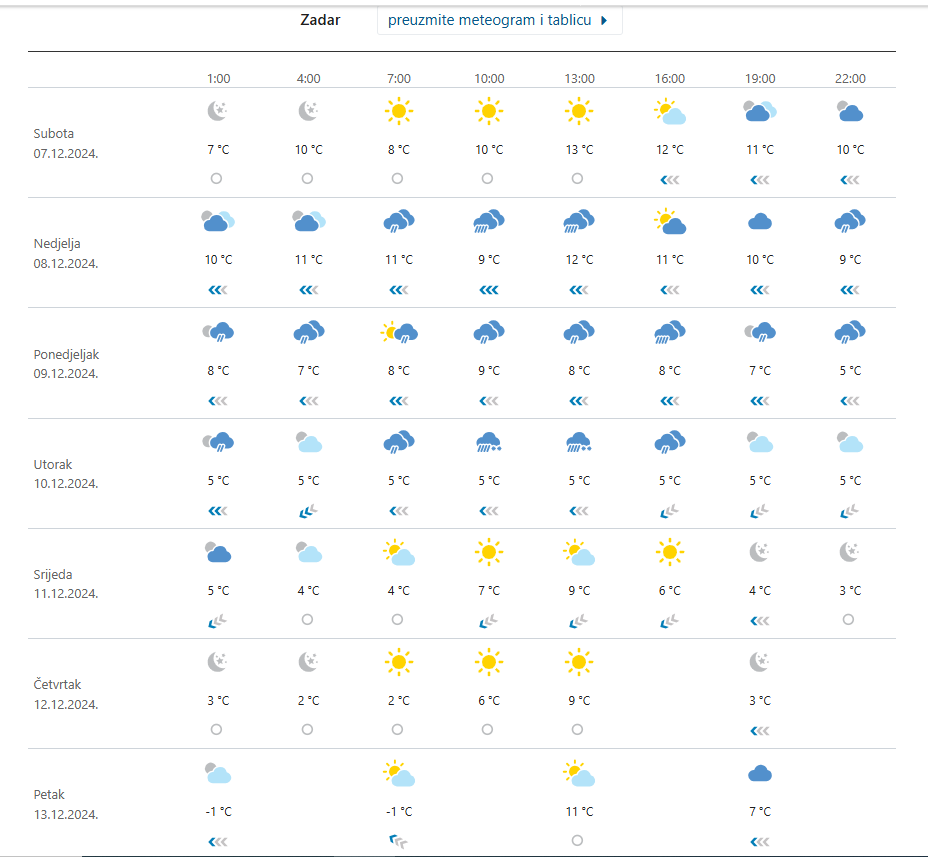 Zadar

preuzmite meteogram i tablicu

| | 1:00 | 4:00 | 7:00 | 10:00 | 13:00 | 16:00 | 19:00 | 22:00 |
|---|---|---|---|---|---|---|---|---|
| Subota 07.12.2024. | 7 °C | 10 °C | 8 °C | 10 °C | 13 °C | 12 °C | 11 °C | 10 °C |
| Nedjelja 08.12.2024. | 10 °C | 11 °C | 11 °C | 9 °C | 12 °C | 11 °C | 10 °C | 9 °C |
| Ponedjeljak 09.12.2024. | 8 °C | 7 °C | 8 °C | 9 °C | 8 °C | 8 °C | 7 °C | 5 °C |
| Utorak 10.12.2024. | 5 °C | 5 °C | 5 °C | 5 °C | 5 °C | 5 °C | 5 °C | 5 °C |
| Srijeda 11.12.2024. | 5 °C | 4 °C | 4 °C | 7 °C | 9 °C | 6 °C | 4 °C | 3 °C |
| Četvrtak 12.12.2024. | 3 °C | 2 °C | 2 °C | 6 °C | 9 °C | | 3 °C | |
| Petak 13.12.2024. | -1 °C | | -1 °C | | 11 °C | | 7 °C | |